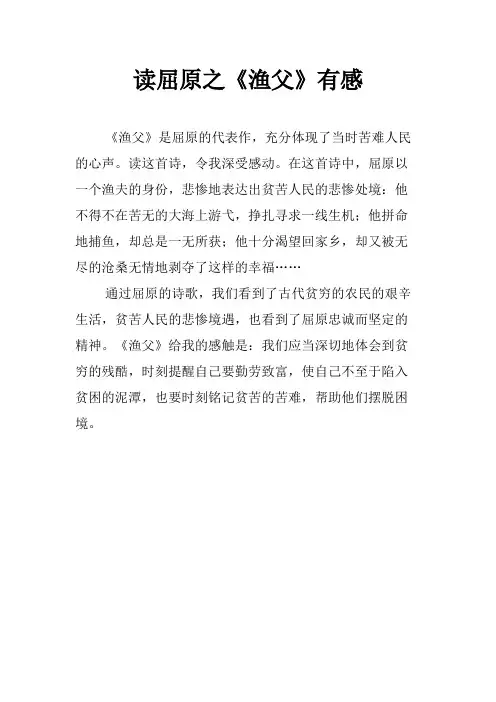 读屈原之《渔父》有感

《渔父》是屈原的代表作，充分体现了当时苦难人民的心声。读这首诗，令我深受感动。在这首诗中，屈原以一个渔夫的身份，悲惨地表达出贫苦人民的悲惨处境：他不得不在苦无的大海上游弋，挣扎寻求一线生机；他拼命地捕鱼，却总是一无所获；他十分渴望回家乡，却又被无尽的沧桑无情地剥夺了这样的幸福……

通过屈原的诗歌，我们看到了古代贫穷的农民的艰辛生活，贫苦人民的悲惨境遇，也看到了屈原忠诚而坚定的精神。《渔父》给我的感触是：我们应当深切地体会到贫穷的残酷，时刻提醒自己要勤劳致富，使自己不至于陷入贫困的泥潭，也要时刻铭记贫苦的苦难，帮助他们摆脱困境。